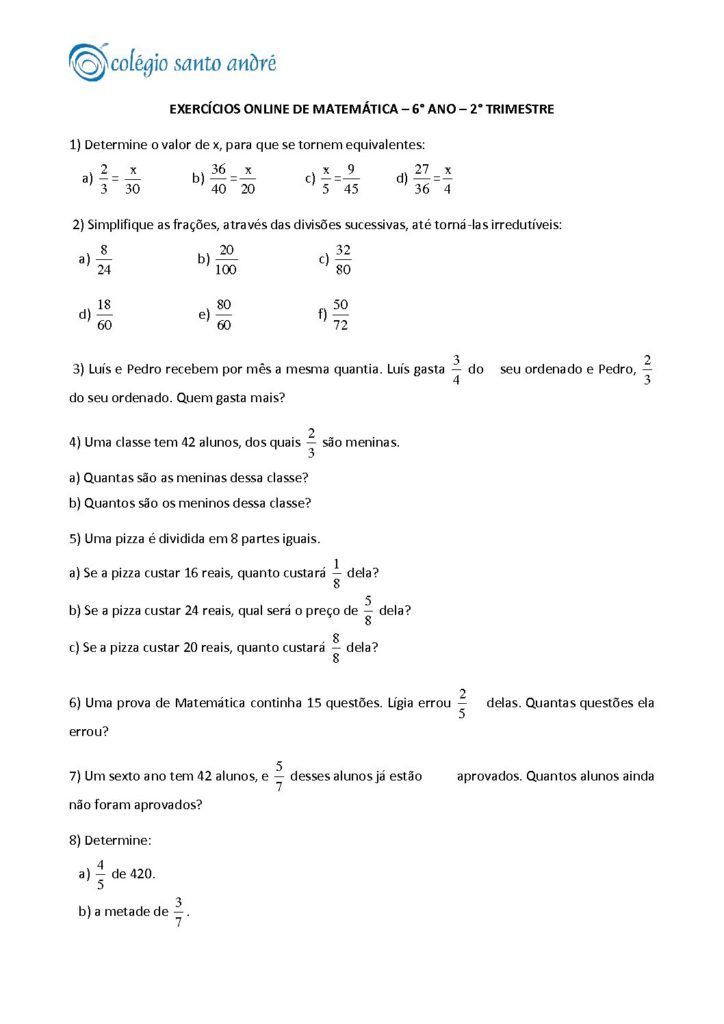 colégio santo andré

EXERCÍCIOS ONLINE DE MATEMÁTICA – 6° ANO – 2° TRIMESTRE

1) Determine o valor de x, para que se tornem equivalentes:

a) $\frac{2}{3} = \frac{x}{30}$ b) $\frac{36}{40} = \frac{x}{20}$ c) $\frac{x}{5} = \frac{9}{45}$ d) $\frac{27}{36} = \frac{x}{4}$

2) Simplifique as frações, através das divisões sucessivas, até torná-las irredutíveis:

a) $\frac{8}{24}$ b) $\frac{20}{100}$ c) $\frac{32}{80}$

d) $\frac{18}{60}$ e) $\frac{80}{60}$ f) $\frac{50}{72}$

3) Luís e Pedro recebem por mês a mesma quantia. Luís gasta $\frac{3}{4}$ do seu ordenado e Pedro, $\frac{2}{3}$ do seu ordenado. Quem gasta mais?

4) Uma classe tem 42 alunos, dos quais $\frac{2}{3}$ são meninas.

a) Quantas são as meninas dessa classe?

b) Quantos são os meninos dessa classe?

5) Uma pizza é dividida em 8 partes iguais.

a) Se a pizza custar 16 reais, quanto custará $\frac{1}{8}$ dela?

b) Se a pizza custar 24 reais, qual será o preço de $\frac{5}{8}$ dela?

c) Se a pizza custar 20 reais, quanto custará $\frac{8}{8}$ dela?

6) Uma prova de Matemática continha 15 questões. Lígia errou $\frac{2}{5}$ delas. Quantas questões ela errou?

7) Um sexto ano tem 42 alunos, e $\frac{5}{7}$ desses alunos já estão aprovados. Quantos alunos ainda não foram aprovados?

8) Determine:

a) $\frac{4}{5}$ de 420.

b) a metade de $\frac{3}{7}$.